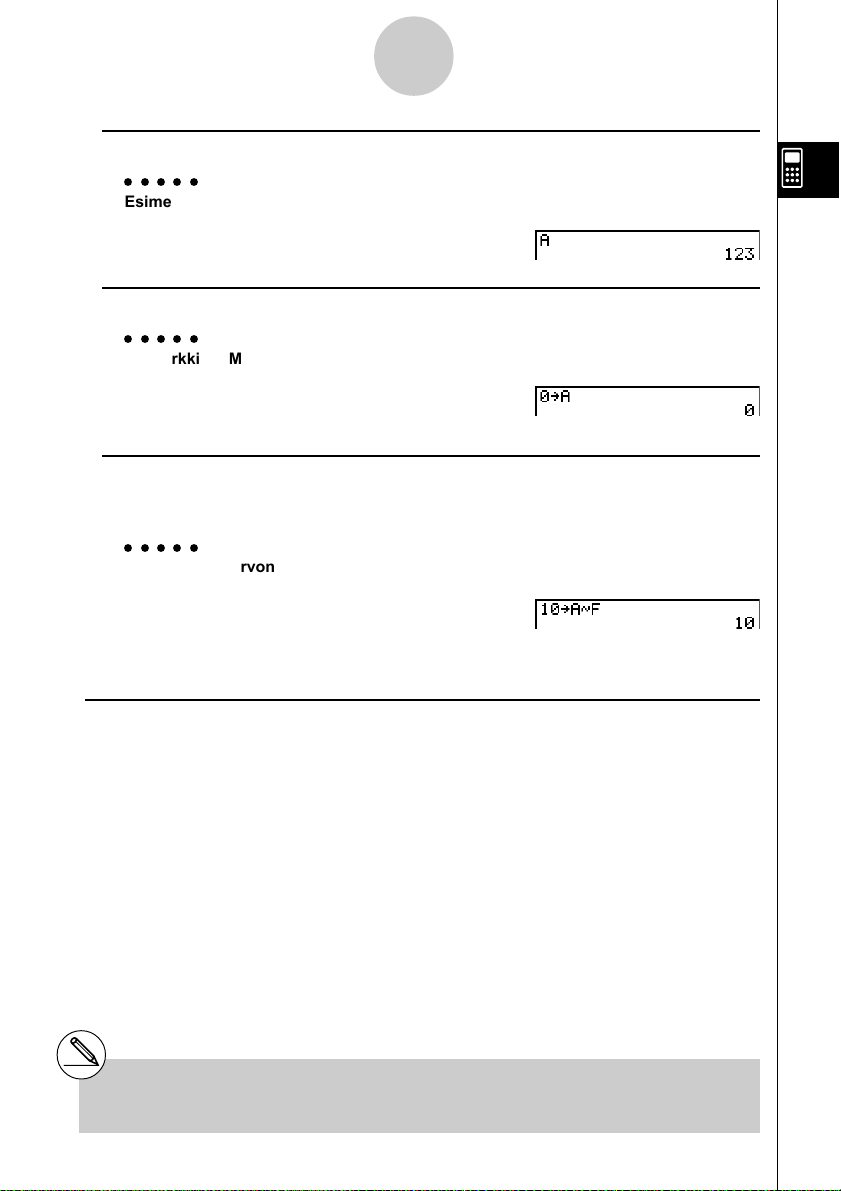 Esime

A
123

rkki M

0→A
0

rvon

10→A~F
10